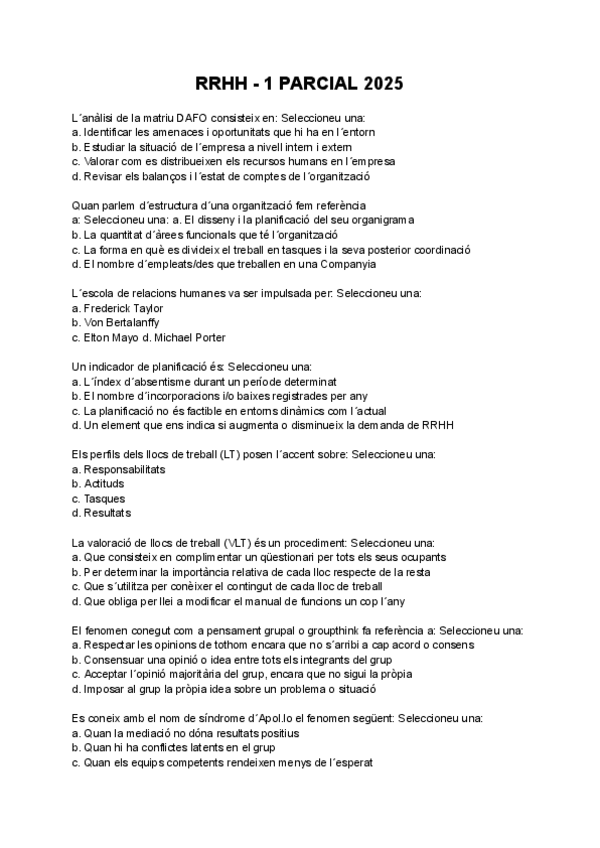 RRHH - 1 PARCIAL 2025

L´anàlisi de la matriu DAFO consisteix en: Seleccioneu una:
a. Identificar les amenaces i oportunitats que hi ha en l´entorn
b. Estudiar la situació de l´empresa a nivell intern i extern
c. Valorar com es distribueixen els recursos humans en l´empresa
d. Revisar els balanços i l´estat de comptes de l´organització

Quan parlem d´estructura d´una organització fem referència
a: Seleccioneu una: a. El disseny i la planificació del seu organigrama
b. La quantitat d´àrees funcionals que té l´organització
c. La forma en què es divideix el treball en tasques i la seva posterior coordinació
d. El nombre d´empleats/des que treballen en una Companyia

L´escola de relacions humanes va ser impulsada per: Seleccioneu una:
a. Frederick Taylor
b. Von Bertalanffy
c. Elton Mayo d. Michael Porter

Un indicador de planificació és: Seleccioneu una:
a. L´índex d´absentisme durant un període determinat
b. El nombre d´incorporacions i/o baixes registrades per any
c. La planificació no és factible en entorns dinàmics com l´actual
d. Un element que ens indica si augmenta o disminueix la demanda de RRHH

Els perfils dels llocs de treball (LT) posen l´accent sobre: Seleccioneu una:
a. Responsabilitats
b. Actituds
c. Tasques
d. Resultats

La valoració de llocs de treball (VLT) és un procediment: Seleccioneu una:
a. Que consisteix en complimentar un qüestionari per tots els seus ocupants
b. Per determinar la importància relativa de cada lloc respecte de la resta
c. Que s´utilitza per conèixer el contingut de cada lloc de treball
d. Que obliga per llei a modificar el manual de funcions un cop l´any

El fenomen conegut com a pensament grupal o groupthink fa referència a: Seleccioneu una:
a. Respectar les opinions de tothom encara que no s´arribi a cap acord o consens
b. Consensuar una opinió o idea entre tots els integrants del grup
c. Acceptar l´opinió majoritària del grup, encara que no sigui la pròpia
d. Imposar al grup la pròpia idea sobre un problema o situació

Es coneix amb el nom de síndrome d´Apol.lo el fenomen següent: Seleccioneu una:
a. Quan la mediació no dóna resultats positius
b. Quan hi ha conflictes latents en el grup
c. Quan els equips competents rendeixen menys de l´esperat